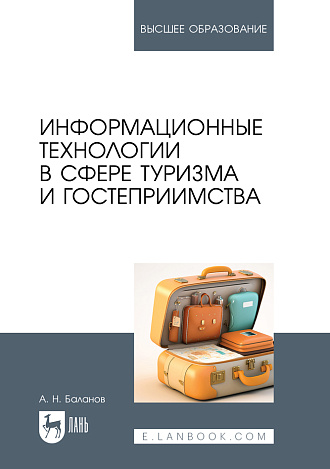 ВЫСШЕЕ ОБРАЗОВАНИЕ

ИНФОРМАЦИОННЫЕ ТЕХНОЛОГИИ В СФЕРЕ ТУРИЗМА И ГОСТЕПРИИМСТВА

А. Н. Баланов

ЛАНЬ

E.LANBOOK.COM